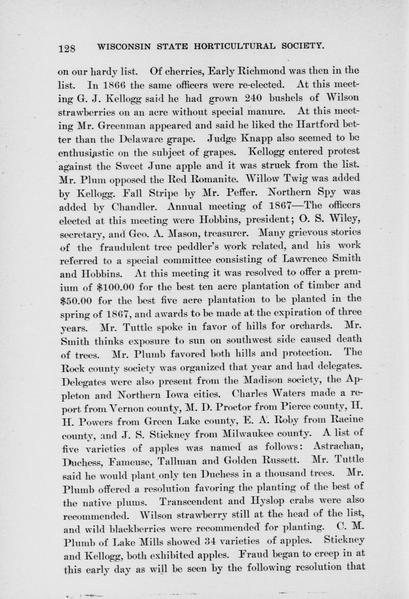 128 WISCONSIN STATE HORTICULTURAL SOCIETY.

on our hardy list. Of cherries, Early Richmond was then in the list. In 1866 the same officers were re-elected. At this meeting G. J. Kellogg said he had grown 240 bushels of Wilson strawberries on an acre without special manure. At this meeting Mr. Greenman appeared and said he liked the Hartford better than the Delaware grape. Judge Knapp also seemed to be enthusiastic on the subject of grapes. Kellogg entered protest against the Sweet June apple and it was struck from the list. Mr. Plum opposed the Red Romanite. Willow Twig was added by Kellogg. Fall Stripe by Mr. Peffer. Northern Spy was added by Chandler. Annual meeting of 1867—The officers elected at this meeting were Hobbins, president; O. S. Wiley, secretary, and Geo. A. Mason, treasurer. Many grievous stories of the fraudulent tree peddler's work related, and his work referred to a special committee consisting of Lawrence Smith and Hobbins. At this meeting it was resolved to offer a premium of $100.00 for the best ten acre plantation of timber and $50.00 for the best five acre plantation to be planted in the spring of 1867, and awards to be made at the expiration of three years. Mr. Tuttle spoke in favor of hills for orchards. Mr. Smith thinks exposure to sun on southwest side caused death of trees. Mr. Plumb favored both hills and protection. The Rock county society was organized that year and had delegates. Delegates were also present from the Madison society, the Appleton and Northern Iowa cities. Charles Waters made a report from Vernon county, M. D. Proctor from Pierce county, H. H. Powers from Green Lake county, E. A. Roby from Racine county, and J. S. Stickney from Milwaukee county. A list of five varieties of apples was named as follows: Astrachan, Duchess, Fameuse, Tallman and Golden Russett. Mr. Tuttle said he would plant only ten Duchess in a thousand trees. Mr. Plumb offered a resolution favoring the planting of the best of the native plums. Transcendent and Hyslop crabs were also recommended. Wilson strawberry still at the head of the list, and wild blackberries were recommended for planting. C. M. Plumb of Lake Mills showed 34 varieties of apples. Stickney and Kellogg, both exhibited apples. Fraud began to creep in at this early day as will be seen by the following resolution that